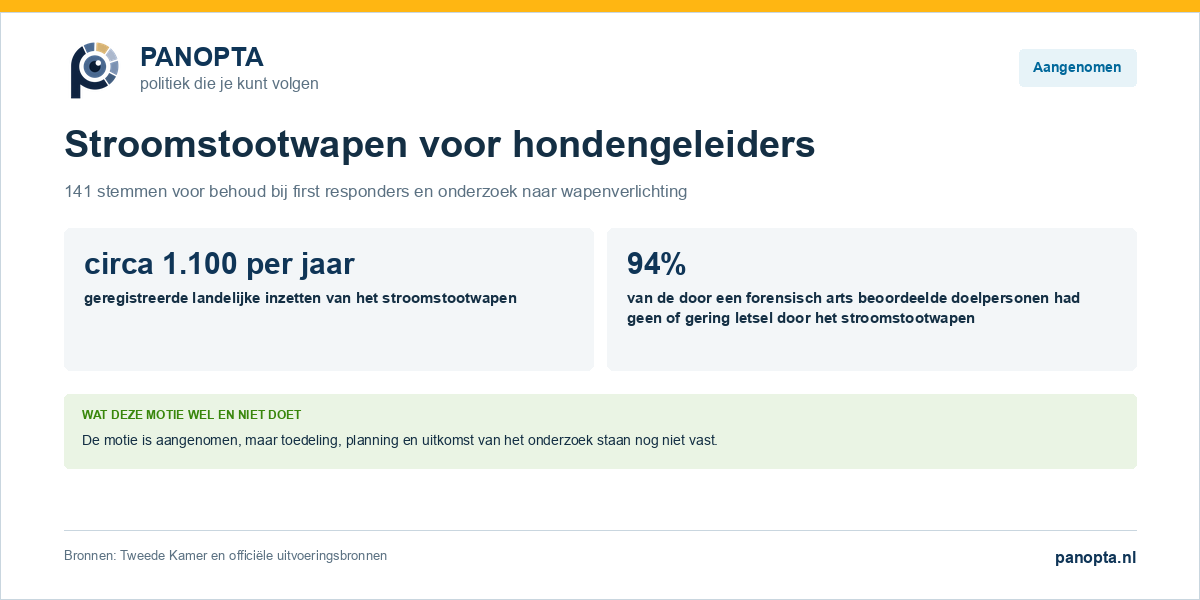 PANOPTA
politiek die je kunt volgen

Aangenomen

Stroomstootwapen voor hondengeleiders

141 stemmen voor behoud bij first responders en onderzoek naar wapenverlichting

circa 1.100 per jaar
geregistreerde landelijke inzetten van het stroomstootwapen

94%
van de door een forensisch arts beoordeelde doelpersonen had geen of gering letsel door het stroomstootwapen

WAT DEZE MOTIE WEL EN NIET DOET
De motie is aangenomen, maar toedeling, planning en uitkomst van het onderzoek staan nog niet vast.

Bronnen: Tweede Kamer en officiële uitvoeringsbronnen

panopta.nl